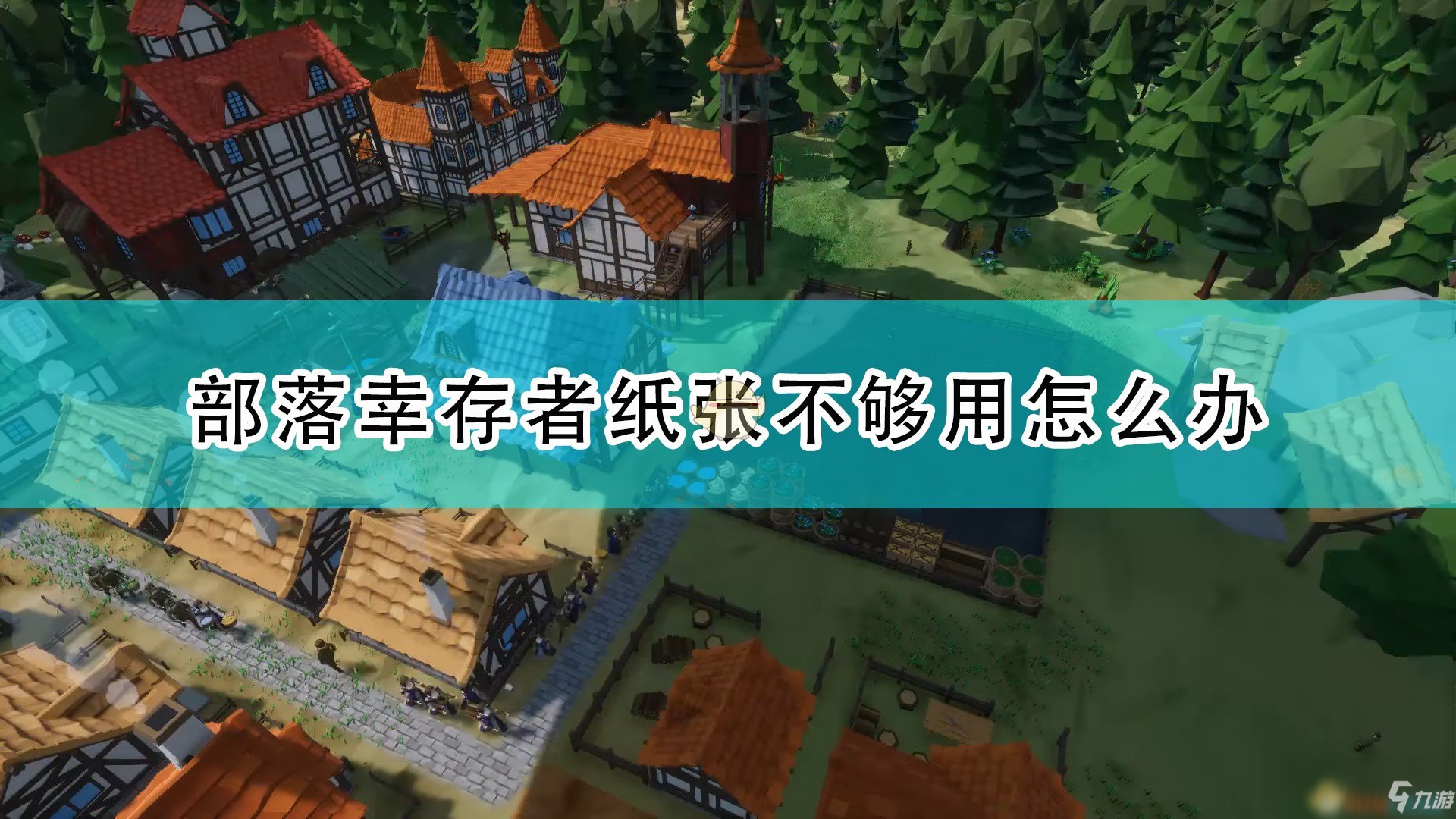 部落幸存者纸张不够用怎么办

九游